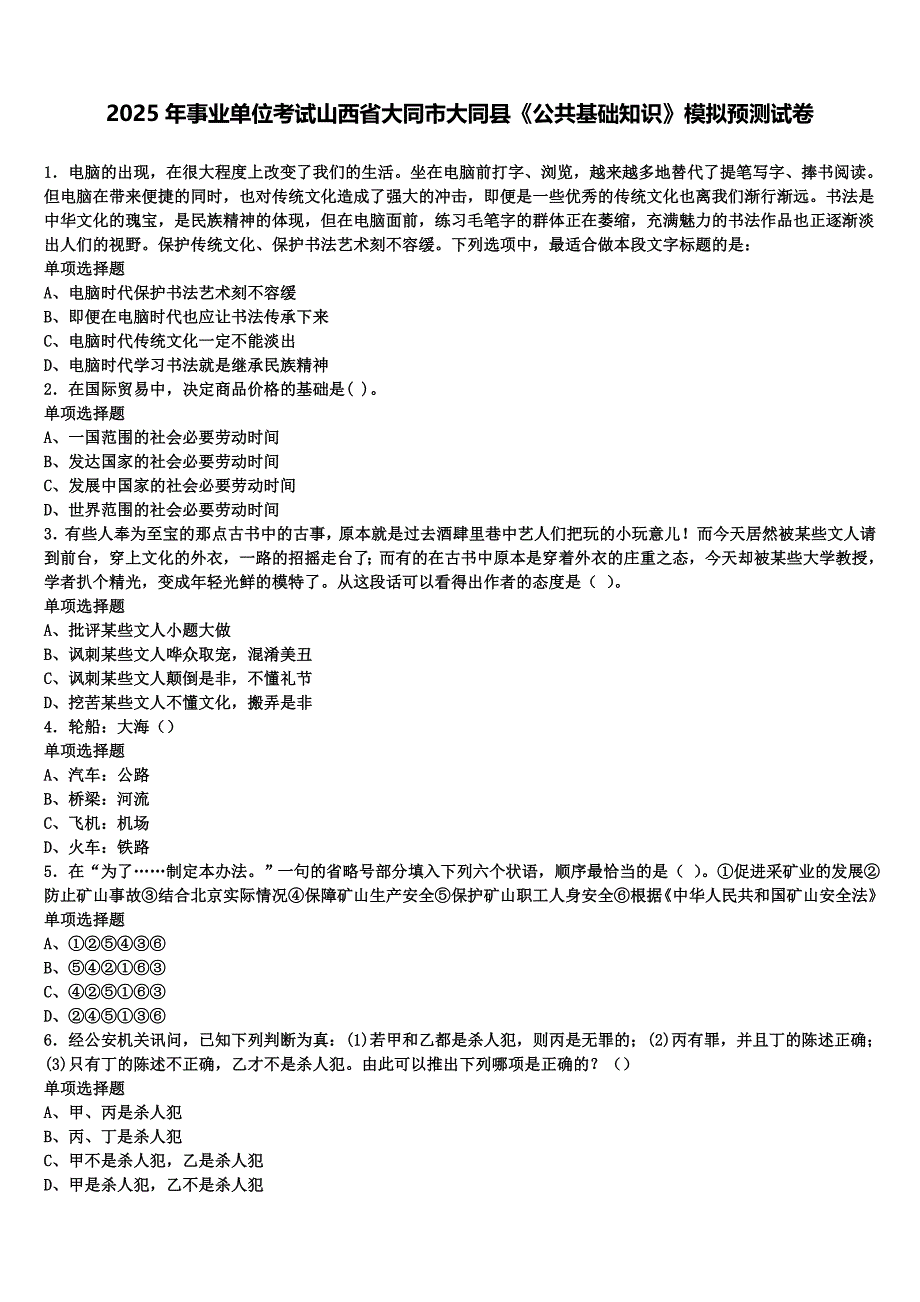 2025 年事业单位考试山西省大同市大同县《公共基础知识》模拟预测试卷

1. 电脑的出现，在很大程度上改变了我们的生活。坐在电脑前打字、浏览，越来越多地替代了提笔写字、捧书阅读。但电脑在带来便捷的同时，也对传统文化造成了强大的冲击，即便是一些优秀的传统文化也离我们渐行渐远。书法是中华文化的瑰宝，是民族精神的体现，但在电脑面前，练习毛笔字的群体正在萎缩，充满魅力的书法作品也正逐渐淡出人们的视野。保护传统文化、保护书法艺术刻不容缓。下列选项中，最适合做本段文字标题的是：
单项选择题
A、电脑时代保护书法艺术刻不容缓
B、即便在电脑时代也应让书法传承下来
C、电脑时代传统文化一定不能淡出
D、电脑时代学习书法就是继承民族精神
2. 在国际贸易中，决定商品价格的基础是( )。
单项选择题
A、一国范围的社会必要劳动时间
B、发达国家的社会必要劳动时间
C、发展中国家的社会必要劳动时间
D、世界范围的社会必要劳动时间
3. 有些人奉为至宝的那点古书中的古事，原本就是过去酒肆里巷中艺人们把玩的小玩意儿！而今天居然被某些文人请到前台，穿上文化的外衣，一路的招摇走台了；而有的在古书中原本是穿着外衣的庄重之态，今天却被某些大学教授，学者扒个精光，变成年轻光鲜的模特了。从这段话可以看得出作者的态度是（ ）。
单项选择题
A、批评某些文人小题大做
B、讽刺某些文人哗众取宠，混淆美丑
C、讽刺某些文人颠倒是非，不懂礼节
D、挖苦某些文人不懂文化，搬弄是非
4. 轮船：大海（）
单项选择题
A、汽车：公路
B、桥梁：河流
C、飞机：机场
D、火车：铁路
5. 在“为了……制定本办法。”一句的省略号部分填入下列六个状语，顺序最恰当的是（ ）。①促进采矿业的发展②防止矿山事故③结合北京实际情况④保障矿山生产安全⑤保护矿山职工人身安全⑥根据《中华人民共和国矿山安全法》
单项选择题
A、①②⑤④③⑥
B、⑤④②①⑥③
C、④②⑤①⑥③
D、②④⑤①③⑥
6. 经公安机关讯问，已知下列判断为真：(1)若甲和乙都是杀人犯，则丙是无罪的；(2)丙有罪，并且丁的陈述正确；(3)只有丁的陈述不正确，乙才不是杀人犯。由此可以推出下列哪项是正确的？（）
单项选择题
A、甲、丙是杀人犯
B、丙、丁是杀人犯
C、甲不是杀人犯，乙是杀人犯
D、甲是杀人犯，乙不是杀人犯